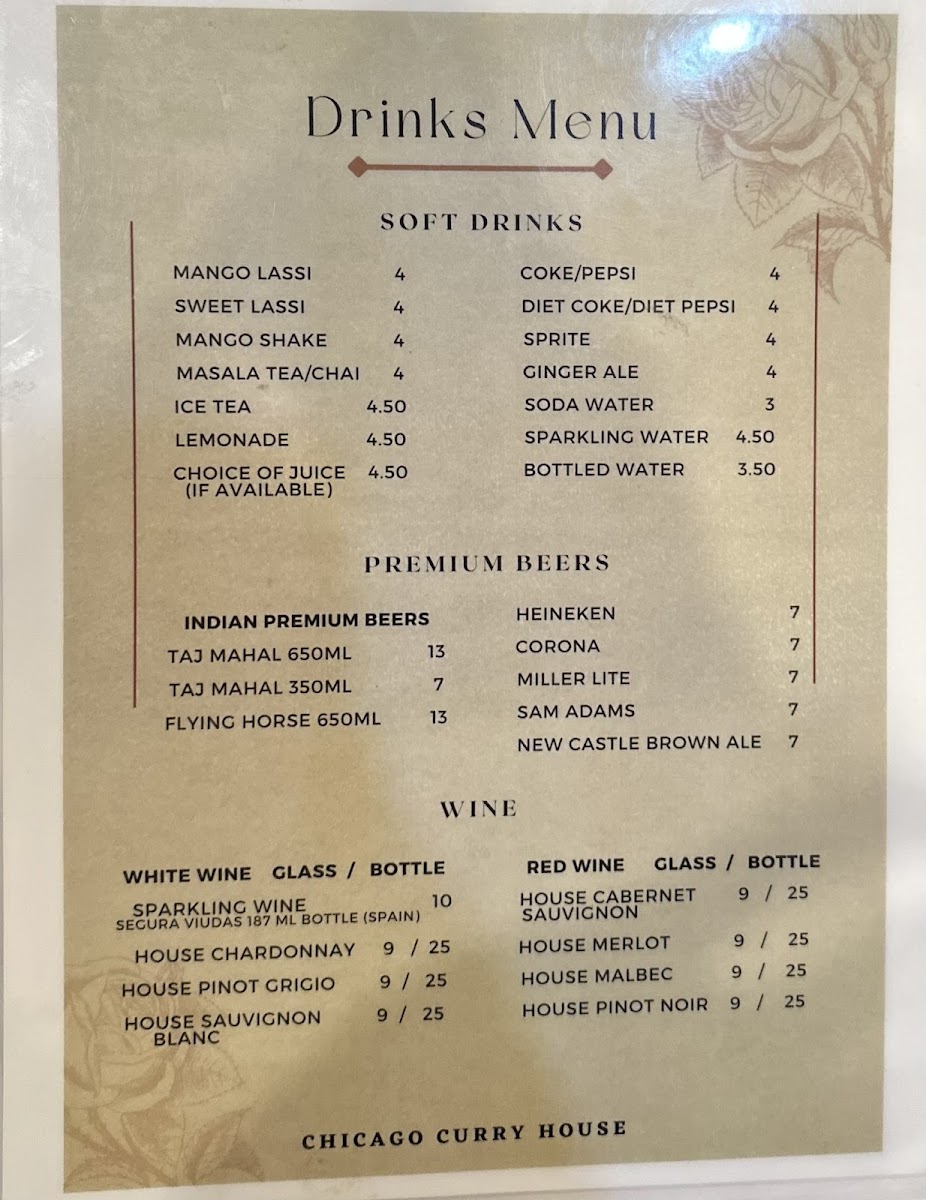 Drinks Menu

SOFT DRINKS

MANGO LASSI 4
SWEET LASSI 4
MANGO SHAKE 4
MASALA TEA/CHAI 4
ICE TEA 4.50
LEMONADE 4.50
CHOICE OF JUICE (IF AVAILABLE) 4.50

COKE/PEPSI 4
DIET COKE/DIET PEPSI 4
SPRITE 4
GINGER ALE 4
SODA WATER 3
SPARKLING WATER 4.50
BOTTLED WATER 3.50

PREMIUM BEERS

INDIAN PREMIUM BEERS
TAJ MAHAL 650ML 13
TAJ MAHAL 350ML 7
FLYING HORSE 650ML 13

HEINEKEN 7
CORONA 7
MILLER LITE 7
SAM ADAMS 7
NEW CASTLE BROWN ALE 7

WINE

WHITE WINE GLASS / BOTTLE
SPARKLING WINE 10
SEGURA VIUDAS 187 ML BOTTLE (SPAIN)
HOUSE CHARDONNAY 9 / 25
HOUSE PINOT GRIGIO 9 / 25
HOUSE SAUVIGNON BLANC 9 / 25

RED WINE GLASS / BOTTLE
HOUSE CABERNET SAUVIGNON 9 / 25
HOUSE MERLOT 9 / 25
HOUSE MALBEC 9 / 25
HOUSE PINOT NOIR 9 / 25

CHICAGO CURRY HOUSE